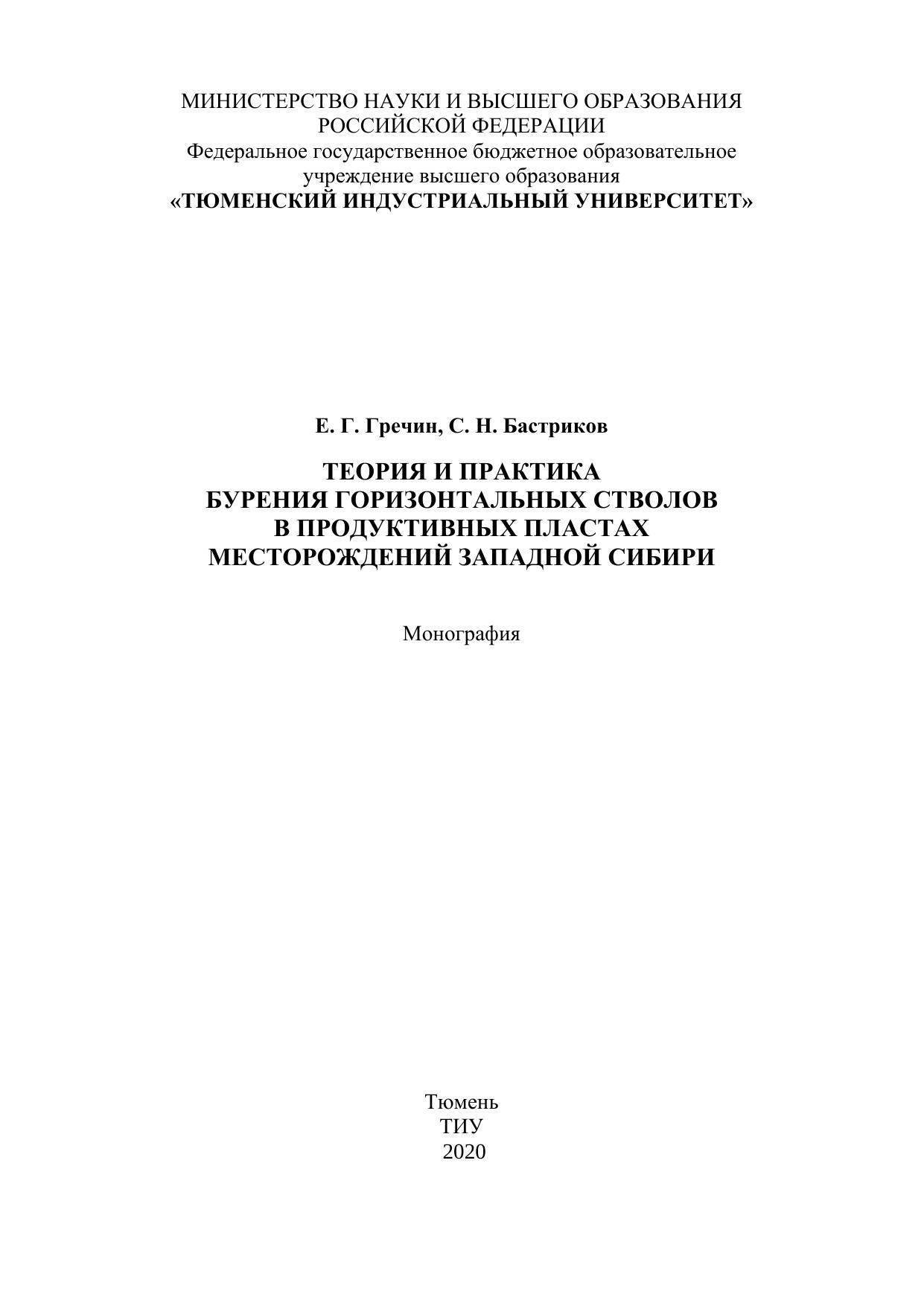 МИНИСТЕРСТВО НАУКИ И ВЫСШЕГО ОБРАЗОВАНИЯ
РОССИЙСКОЙ ФЕДЕРАЦИИ
Федеральное государственное бюджетное образовательное
учреждение высшего образования
«ТЮМЕНСКИЙ ИНДУСТРИАЛЬНЫЙ УНИВЕРСИТЕТ»

Е. Г. Гречин, С. Н. Бастриков

ТЕОРИЯ И ПРАКТИКА
БУРЕНИЯ ГОРИЗОНТАЛЬНЫХ СТВОЛОВ
В ПРОДУКТИВНЫХ ПЛАСТАХ
МЕСТОРОЖДЕНИЙ ЗАПАДНОЙ СИБИРИ

Монография

Тюмень
ТИУ
2020